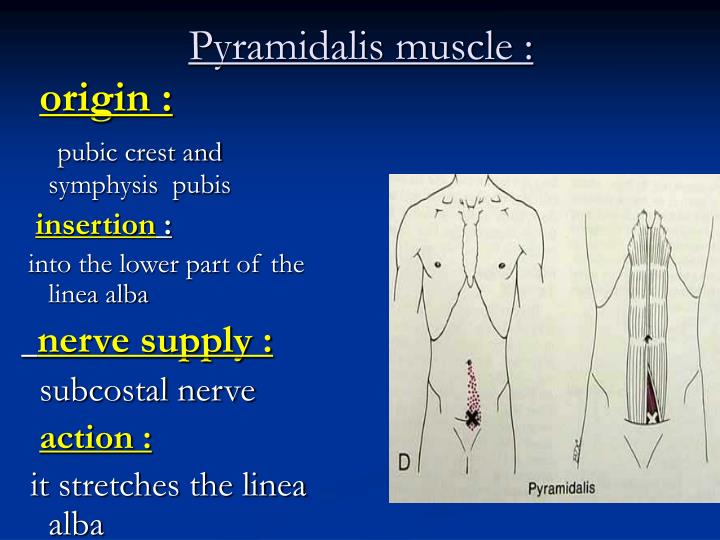 Pyramidalis muscle :

origin :

pubic crest and symphysis pubis

insertion :

into the lower part of the linea alba

nerve supply :

subcostal nerve

action :

it stretches the linea alba

D

Pyramidalis